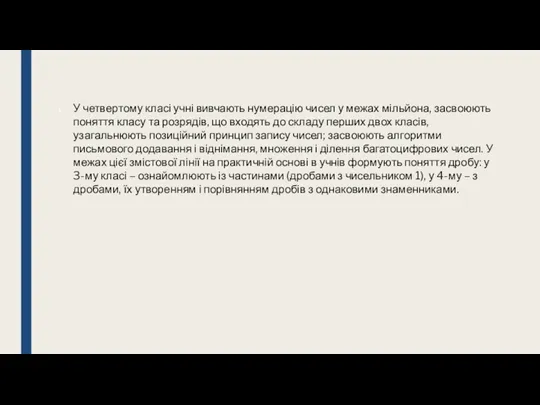 У четвертому класі учні вивчають нумерацію чисел у межах мільйона, засвоюють поняття класу та розрядів, що входять до складу перших двох класів, узагальнюють позиційний принцип запису чисел; засвоюють алгоритми письмового додавання і віднімання, множення і ділення багатоцифрових чисел. У межах цієї змістової лінії на практичній основі в учнів формують поняття дробу: у 3-му класі – ознайомлюють із частинами (дробами з чисельником 1), у 4-му – з дробами, їх утворенням і порівнянням дробів з однаковими знаменниками.